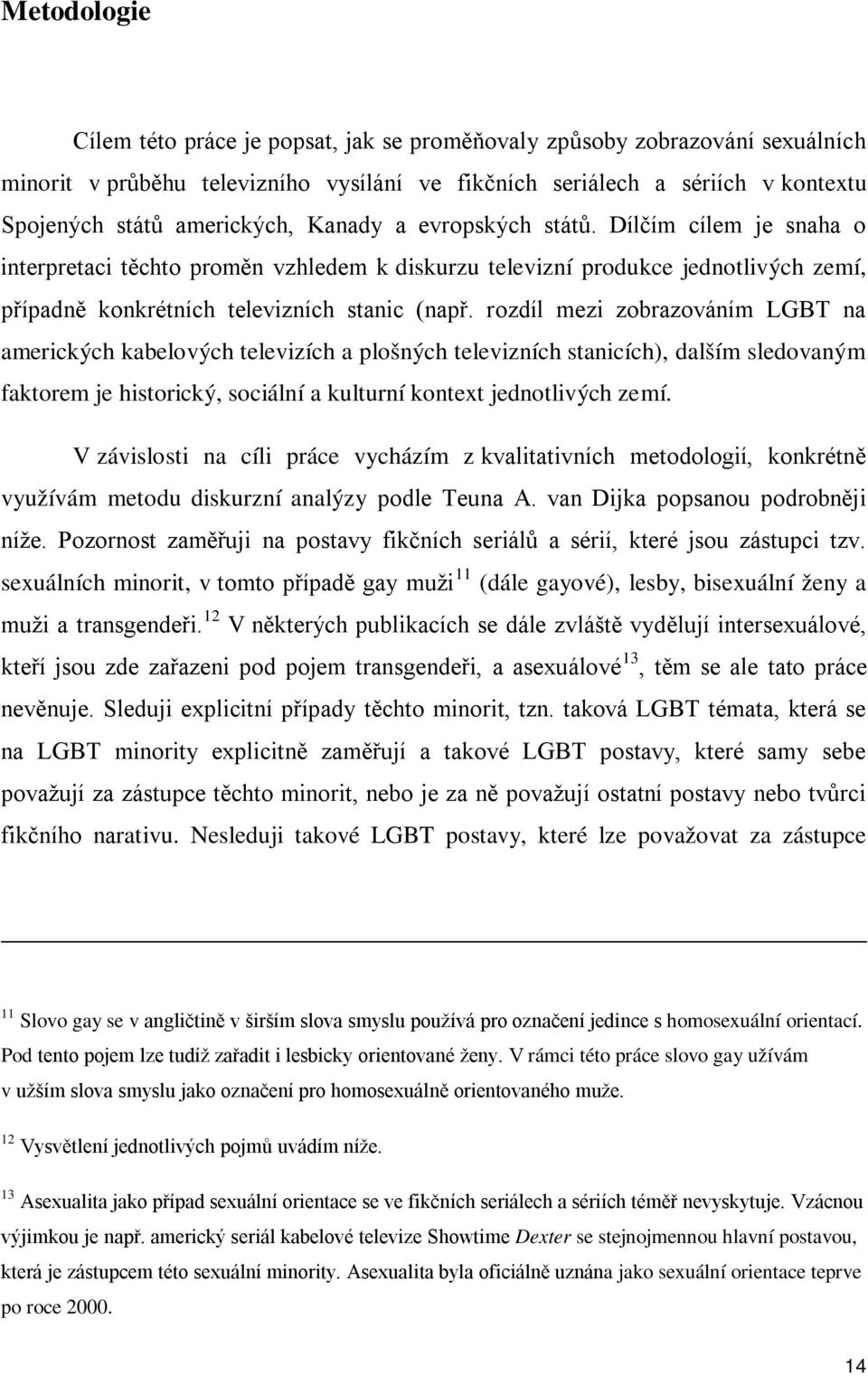 Metodologie

Cílem této práce je popsat, jak se proměňovaly způsoby zobrazování sexuálních minorit v průběhu televizního vysílání ve fikčních seriálech a sériích v kontextu Spojených států amerických, Kanady a evropských států. Dílčím cílem je snaha o interpretaci těchto proměn vzhledem k diskurzu televizní produkce jednotlivých zemí, případně konkrétních televizních stanic (např. rozdíl mezi zobrazováním LGBT na amerických kabelových televizích a plošných televizních stanicích), dalším sledovaným faktorem je historický, sociální a kulturní kontext jednotlivých zemí.

V závislosti na cíli práce vycházím z kvalitativních metodologií, konkrétně využívám metodu diskurzní analýzy podle Teuna A. van Dijka popsanou podrobněji níže. Pozornost zaměřuji na postavy fikčních seriálů a sérií, které jsou zástupci tzv. sexuálních minorit, v tomto případě gay muži$^{11}$ (dále gayové), lesby, bisexuální ženy a muži a transgendeři.$^{12}$ V některých publikacích se dále zvláště vydělují intersexuálové, kteří jsou zde zařazeni pod pojem transgendeři, a asexuálové$^{13}$, těm se ale tato práce nevěnuje. Sleduji explicitní případy těchto minorit, tzn. taková LGBT témata, která se na LGBT minority explicitně zaměřují a takové LGBT postavy, které samy sebe považují za zástupce těchto minorit, nebo je za ně považují ostatní postavy nebo tvůrci fikčního narativu. Nesleduji takové LGBT postavy, které lze považovat za zástupce

$^{11}$ Slovo gay se v angličtině v širším slova smyslu používá pro označení jedince s homosexuální orientací. Pod tento pojem lze tudíž zařadit i lesbicky orientované ženy. V rámci této práce slovo gay užívám v užším slova smyslu jako označení pro homosexuálně orientovaného muže.

$^{12}$ Vysvětlení jednotlivých pojmů uvádím níže.

$^{13}$ Asexualita jako případ sexuální orientace se ve fikčních seriálech a sériích téměř nevyskytuje. Vzácnou výjimkou je např. americký seriál kabelové televize Showtime Dexter se stejnojmennou hlavní postavou, která je zástupcem této sexuální minority. Asexualita byla oficiálně uznána jako sexuální orientace teprve po roce 2000.

14